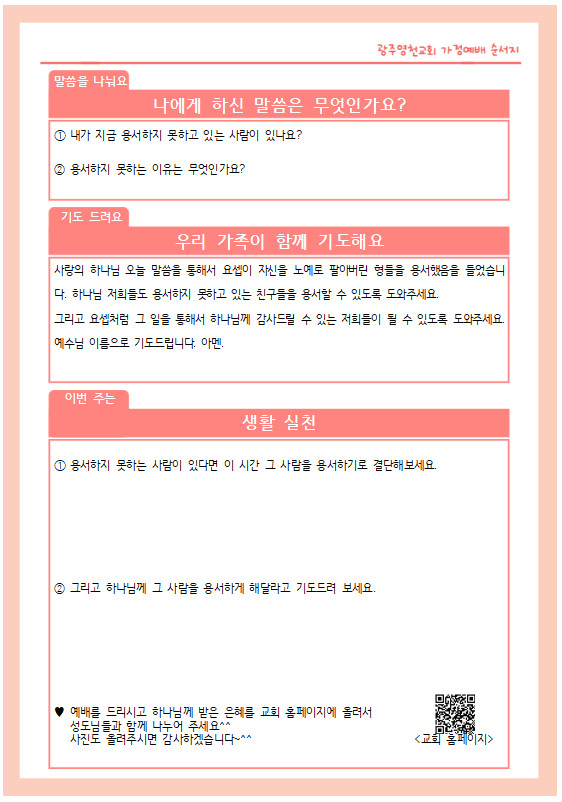 광주영천교회 가정예배 순서지

말씀을 나눠요

나에게 하신 말씀은 무엇인가요?

① 내가 지금 용서하지 못하고 있는 사람이 있나요?

② 용서하지 못하는 이유는 무엇인가요?

기도 드려요

우리 가족이 함께 기도해요

사랑의 하나님 오늘 말씀을 통해서 요셉이 자신을 노예로 팔아버린 형들을 용서했음을 들었습니다. 하나님 저희들도 용서하지 못하고 있는 친구들을 용서할 수 있도록 도와주세요.
그리고 요셉처럼 그 일을 통해서 하나님께 감사드릴 수 있는 저희들이 될 수 있도록 도와주세요.
예수님 이름으로 기도드립니다. 아멘.

이번 주는

생활 실천

① 용서하지 못하는 사람이 있다면 이 시간 그 사람을 용서하기로 결단해보세요.

② 그리고 하나님께 그 사람을 용서하게 해달라고 기도드려 보세요.

♥ 예배를 드리시고 하나님께 받은 은혜를 교회 홈페이지에 올려서 성도님들과 함께 나누어 주세요^^
사진도 올려주시면 감사하겠습니다~^^

<교회 홈페이지>